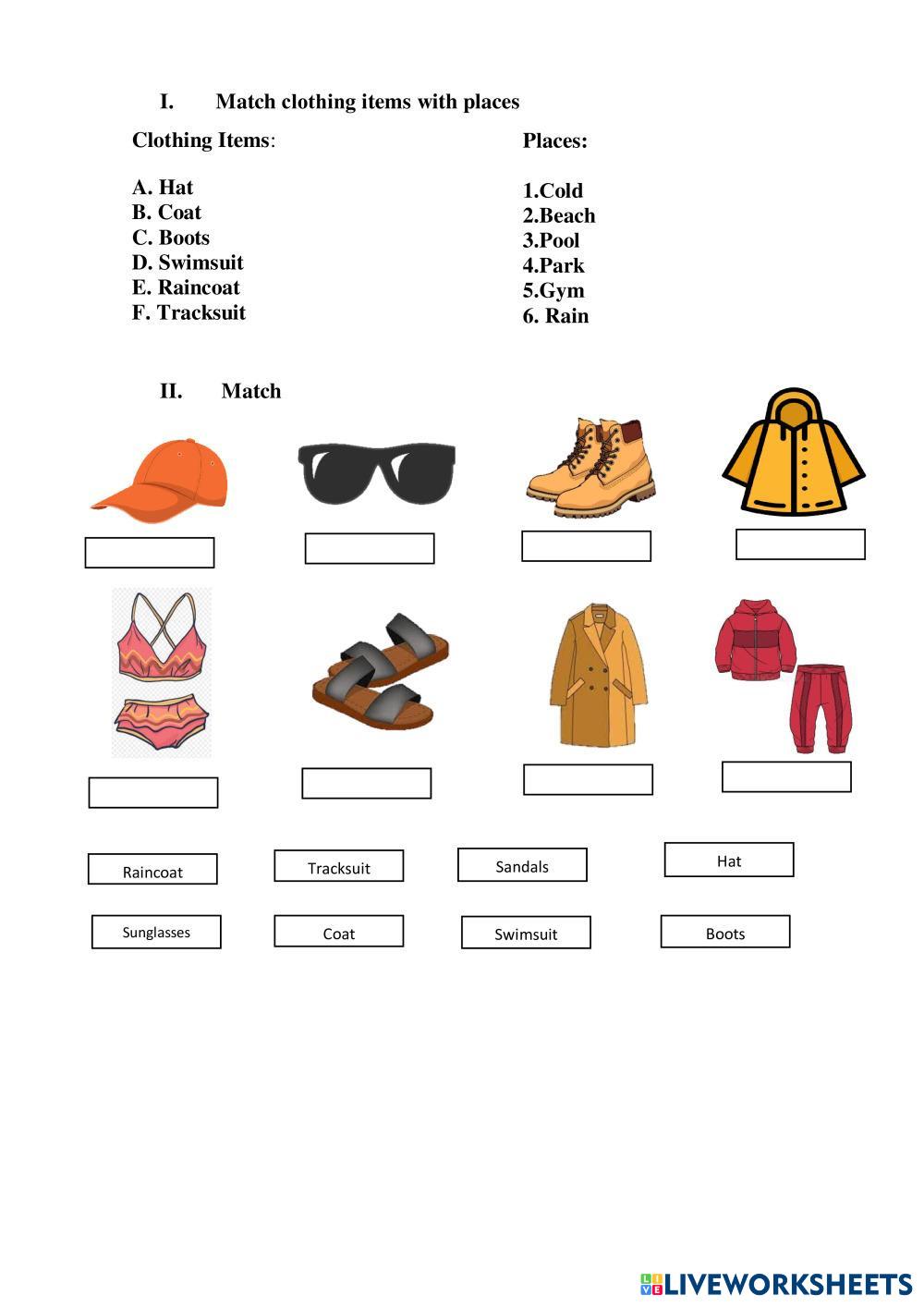 I. Match clothing items with places

Clothing Items:

A. Hat
B. Coat
C. Boots
D. Swimsuit
E. Raincoat
F. Tracksuit

Places:

1.Cold
2.Beach
3.Pool
4.Park
5.Gym
6. Rain

II. Match

Raincoat
Tracksuit
Sandals
Hat

Sunglasses
Coat
Swimsuit
Boots

LIVEWORKSHEETS